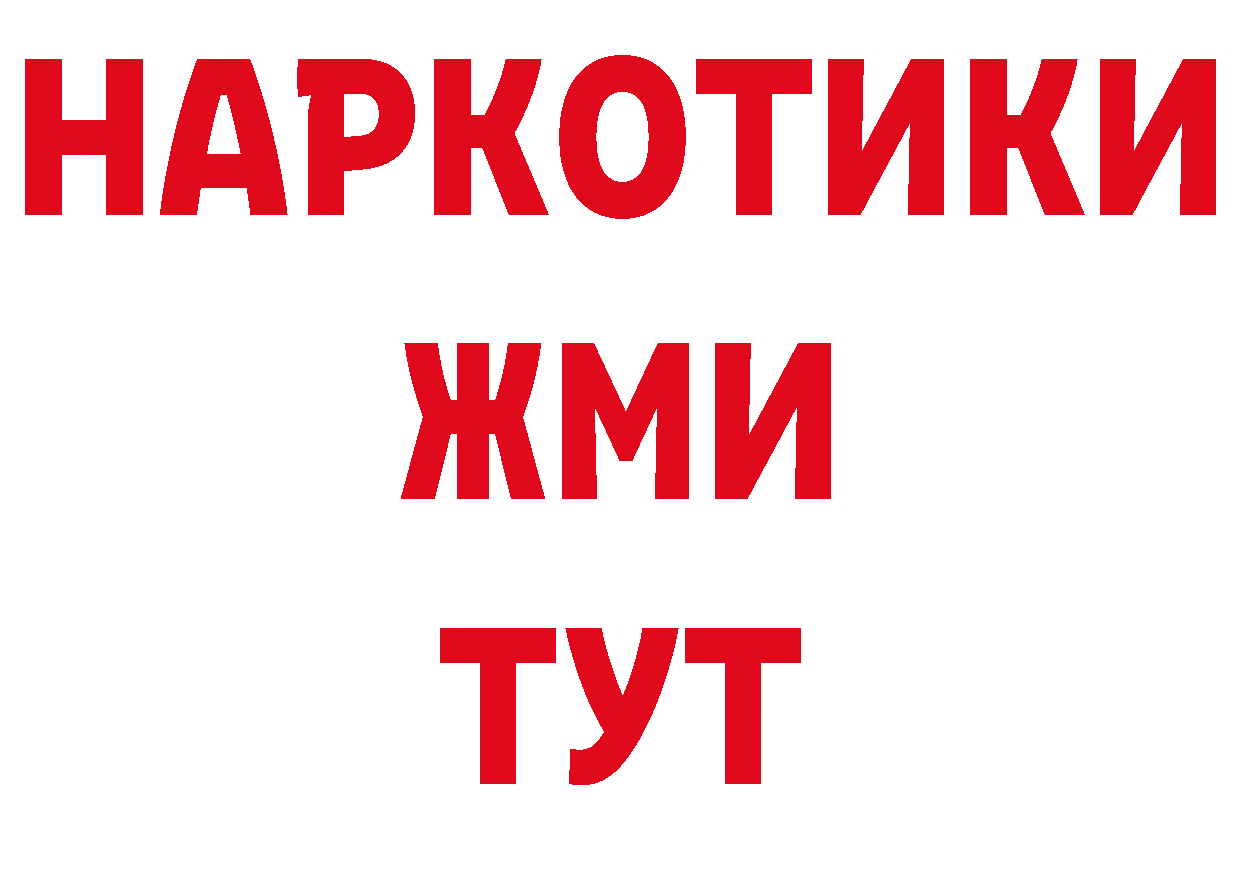 НАРКОТИКИ
ЖМИ
ТУТ